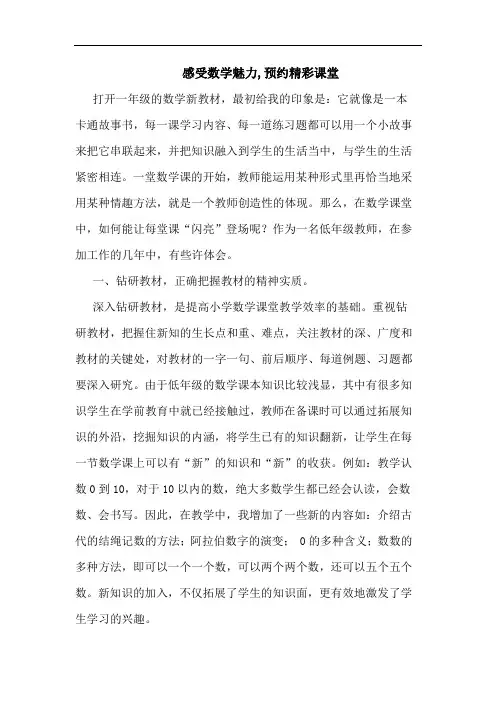 感受数学魅力,预约精彩课堂

打开一年级的数学新教材，最初给我的印象是：它就像是一本卡通故事书，每一课学习内容、每一道练习题都可以用一个小故事来把它串联起来，并把知识融入到学生的生活当中，与学生的生活紧密相连。一堂数学课的开始，教师能运用某种形式里再恰当地采用某种情趣方法，就是一个教师创造性的体现。那么，在数学课堂中，如何能让每堂课“闪亮”登场呢？作为一名低年级教师，在参加工作的几年中，有些许体会。

一、钻研教材，正确把握教材的精神实质。

深入钻研教材，是提高小学数学课堂教学效率的基础。重视钻研教材，把握住新知的生长点和重、难点，关注教材的深、广度和教材的关键处，对教材的一字一句、前后顺序、每道例题、习题都要深入研究。由于低年级的数学课本知识比较浅显，其中有很多知识学生在学前教育中就已经接触过，教师在备课时可以通过拓展知识的外沿，挖掘知识的内涵，将学生已有的知识翻新，让学生在每一节数学课上可以有“新”的知识和“新”的收获。例如：教学认数 0 到 10，对于 10 以内的数，绝大多数学生都已经会认读，会数数、会书写。因此，在教学中，我增加了一些新的内容如：介绍古代的结绳记数的方法；阿拉伯数字的演变； 0 的多种含义；数数的多种方法，即可以一个一个数，可以两个两个数，还可以五个五个数。新知识的加入，不仅拓展了学生的知识面，更有效地激发了学生学习的兴趣。